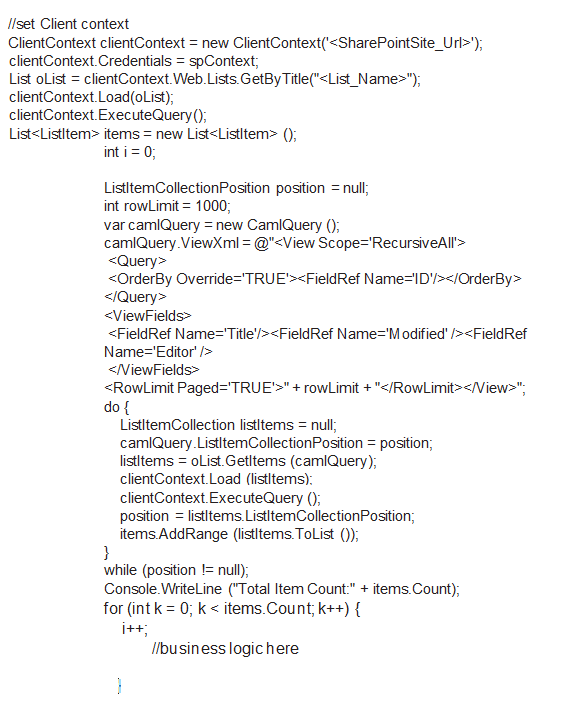 //set Client context
ClientContext clientContext = new ClientContext('<SharePointSite_Url>');
clientContext.Credentials = spContext;
List oList = clientContext.Web.Lists.GetByTitle("<List_Name>");
clientContext.Load(oList);
clientContext.ExecuteQuery();
List<ListItem> items = new List<ListItem> ();
int i = 0;

ListItemCollectionPosition position = null;
int rowLimit = 1000;
var camlQuery = new CamlQuery ();
camlQuery.ViewXml = @"<View Scope='RecursiveAll'>
<Query>
<OrderBy Override='TRUE'><FieldRef Name='ID'/></OrderBy>
</Query>
<ViewFields>
<FieldRef Name='Title'/><FieldRef Name='Modified' /><FieldRef Name='Editor' />
</ViewFields>
<RowLimit Paged='TRUE'>" + rowLimit + "</RowLimit></View>";
do {
ListItemCollection listItems = null;
camlQuery.ListItemCollectionPosition = position;
listItems = oList.GetItems (camlQuery);
clientContext.Load (listItems);
clientContext.ExecuteQuery ();
position = listItems.ListItemCollectionPosition;
items.AddRange (listItems.ToList ());
}
while (position != null);
Console.WriteLine ("Total Item Count:" + items.Count);
for (int k = 0; k < items.Count; k++) {
i++;
//business logic here

}